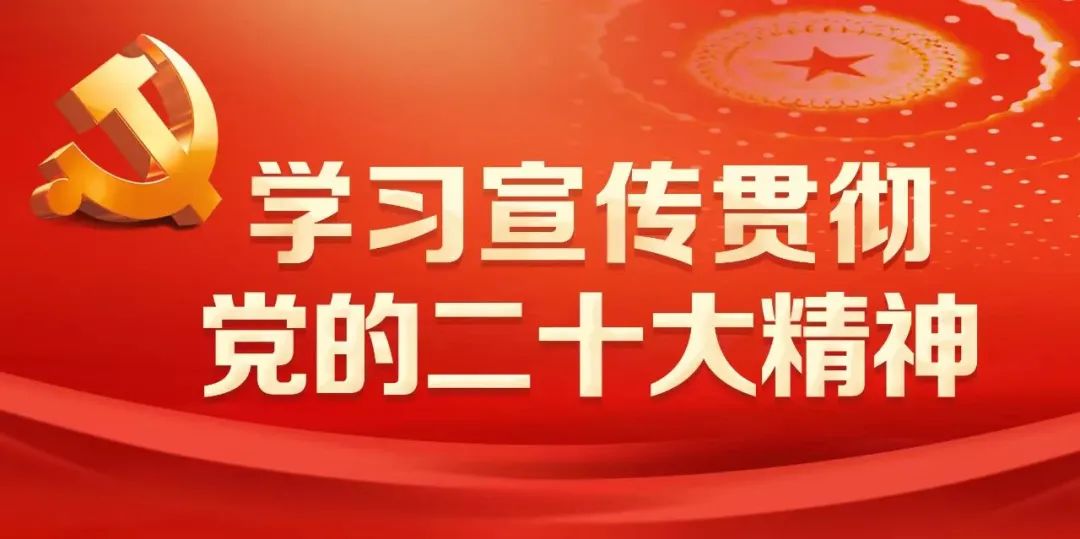 学习宣传贯彻
党的二十大精神